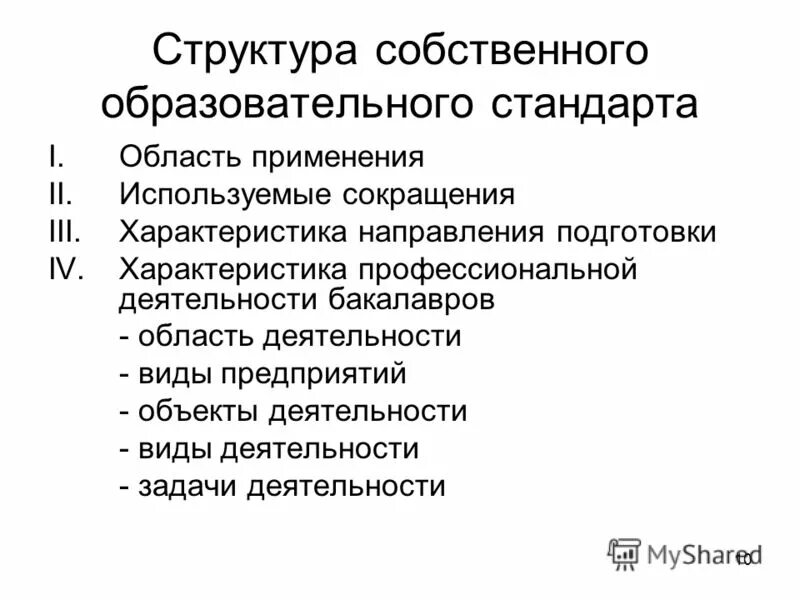 Структура собственного образовательного стандарта

I. Область применения
II. Используемые сокращения
III. Характеристика направления подготовки
IV. Характеристика профессиональной деятельности бакалавров
- область деятельности
- виды предприятий
- объекты деятельности
- виды деятельности
- задачи деятельности

10

MyShared